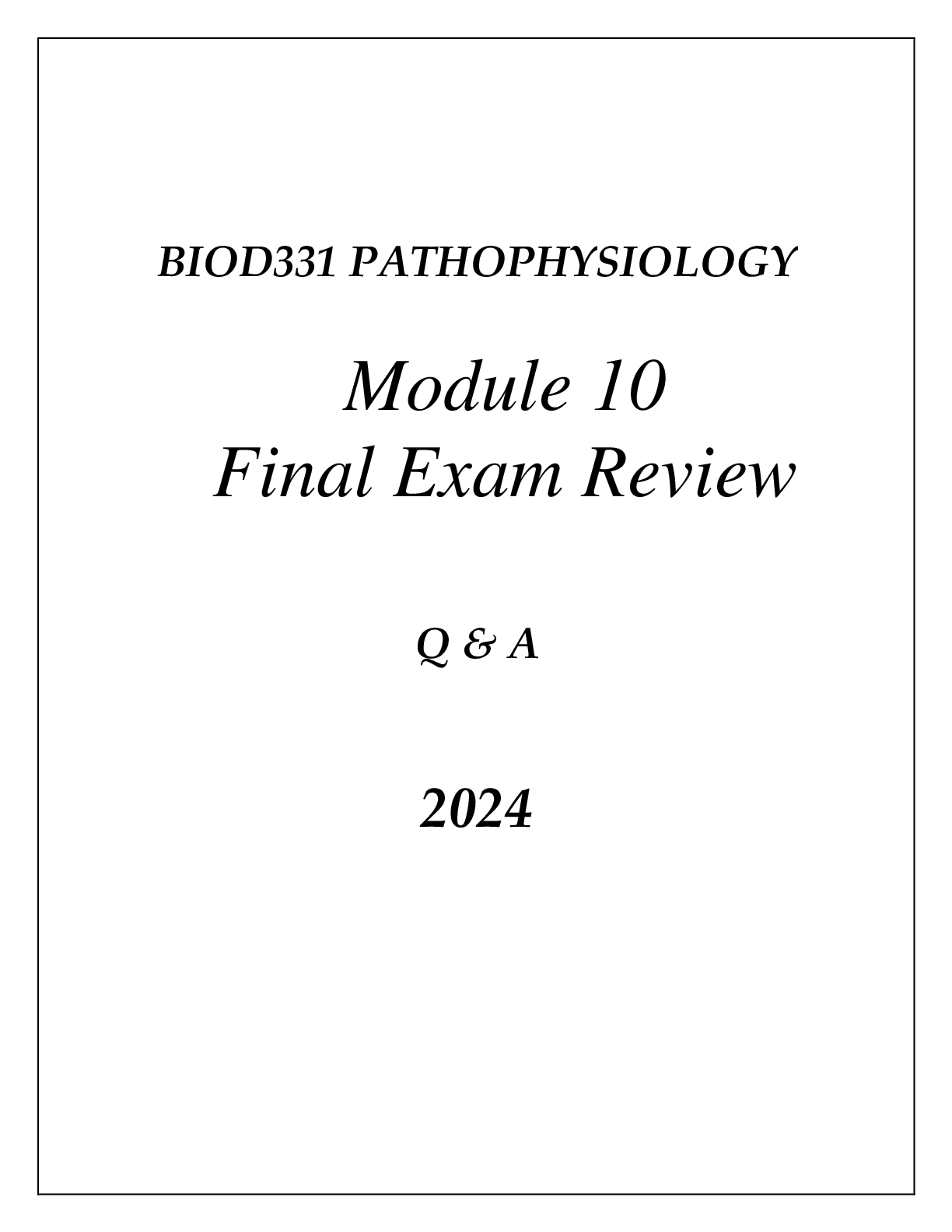 BIOD331 PATHOPHYSIOLOGY

Module 10
Final Exam Review

Q & A

2024